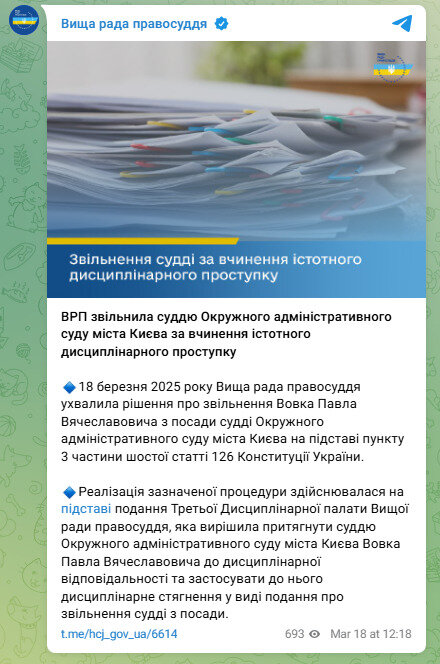 Вища рада правосуддя

Звільнення судді за вчинення істотного дисциплінарного проступку

ВРП звільнила суддю Окружного адміністративного суду міста Києва за вчинення істотного дисциплінарного проступку

18 березня 2025 року Вища рада правосуддя ухвалила рішення про звільнення Вовка Павла Вячеславовича з посади судді Окружного адміністративного суду міста Києва на підставі пункту 3 частини шостої статті 126 Конституції України.

Реалізація зазначеної процедури здійснювалася на підставі подання Третьої Дисциплінарної палати Вищої ради правосуддя, яка вирішила притягнути суддю Окружного адміністративного суду міста Києва Вовка Павла Вячеславовича до дисциплінарної відповідальності та застосувати до нього дисциплінарне стягнення у виді подання про звільнення судді з посади.

t.me/hcj_gov_ua/6614 693 Mar 18 at 12:18